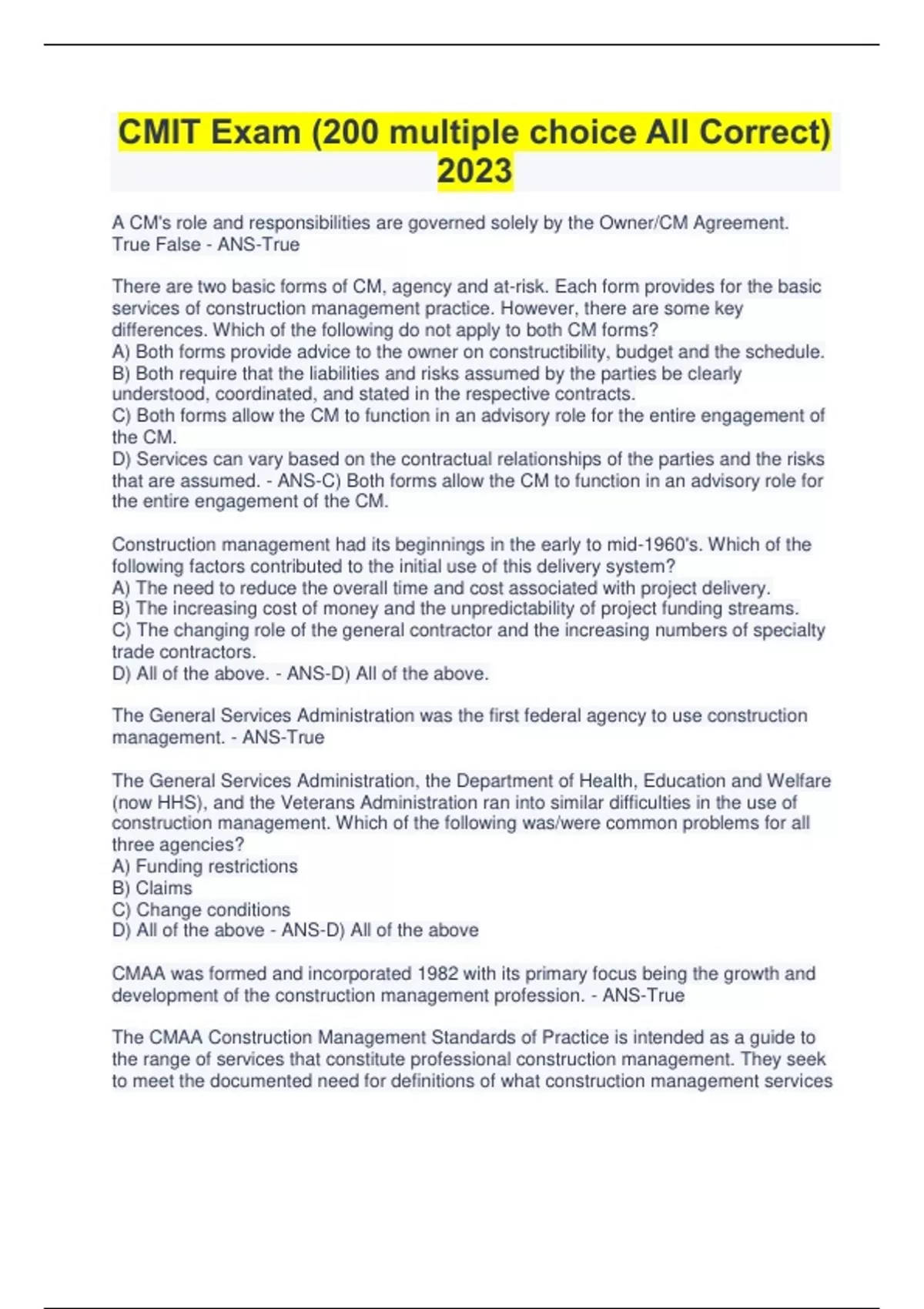 CMIT Exam (200 multiple choice All Correct) 2023

A CM's role and responsibilities are governed solely by the Owner/CM Agreement. True False - ANS-True

There are two basic forms of CM, agency and at-risk. Each form provides for the basic services of construction management practice. However, there are some key differences. Which of the following do not apply to both CM forms?
A) Both forms provide advice to the owner on constructibility, budget and the schedule.
B) Both require that the liabilities and risks assumed by the parties be clearly understood, coordinated, and stated in the respective contracts.
C) Both forms allow the CM to function in an advisory role for the entire engagement of the CM.
D) Services can vary based on the contractual relationships of the parties and the risks that are assumed. - ANS-C) Both forms allow the CM to function in an advisory role for the entire engagement of the CM.

Construction management had its beginnings in the early to mid-1960's. Which of the following factors contributed to the initial use of this delivery system?
A) The need to reduce the overall time and cost associated with project delivery.
B) The increasing cost of money and the unpredictability of project funding streams.
C) The changing role of the general contractor and the increasing numbers of specialty trade contractors.
D) All of the above. - ANS-D) All of the above.

The General Services Administration was the first federal agency to use construction management. - ANS-True

The General Services Administration, the Department of Health, Education and Welfare (now HHS), and the Veterans Administration ran into similar difficulties in the use of construction management. Which of the following was/were common problems for all three agencies?
A) Funding restrictions
B) Claims
C) Change conditions
D) All of the above - ANS-D) All of the above

CMAA was formed and incorporated 1982 with its primary focus being the growth and development of the construction management profession. - ANS-True

The CMAA Construction Management Standards of Practice is intended as a guide to the range of services that constitute professional construction management. They seek to meet the documented need for definitions of what construction management services